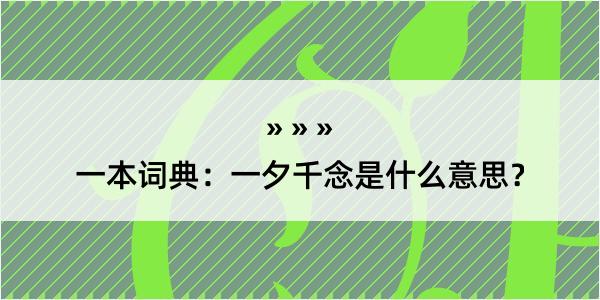 » » »

一本词典：一夕千念是什么意思？